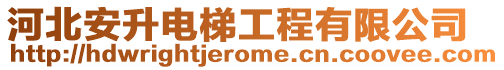 河北安升电梯工程有限公司
http://hdwrightjerome.cn.coovee.com